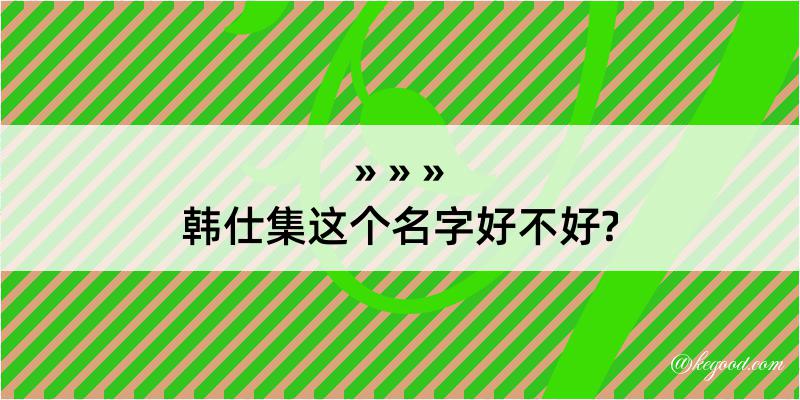 » » »

韩仕集这个名字好不好?

@kegood.com